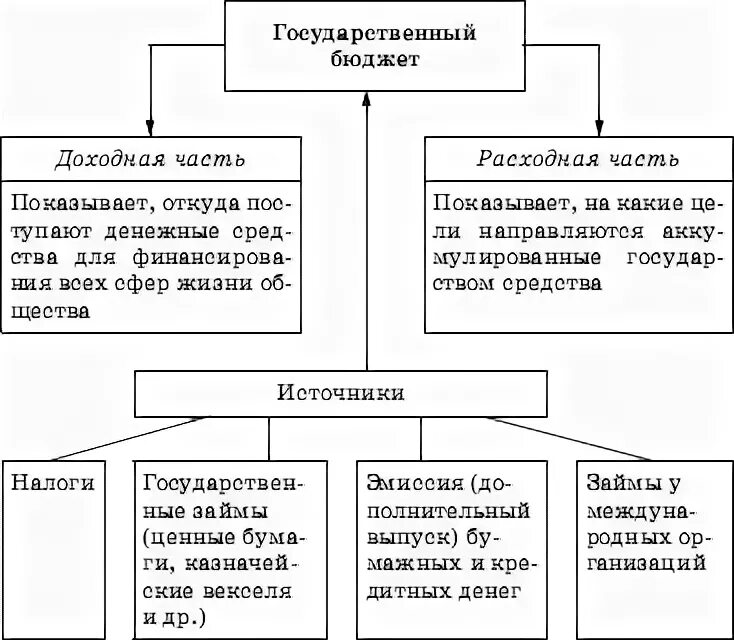 Государственный бюджет

Доходная часть

Показывает, откуда поступают денежные средства для финансирования всех сфер жизни общества

Расходная часть

Показывает, на какие цели направляются аккумулированные государством средства

Источники

Налоги

Государственные займы (ценные бумаги, казначейские векселя и др.)

Эмиссия (дополнительный выпуск) бумажных и кредитных денег

Займы у международных организаций